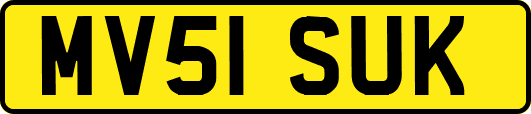 MV51 SUK